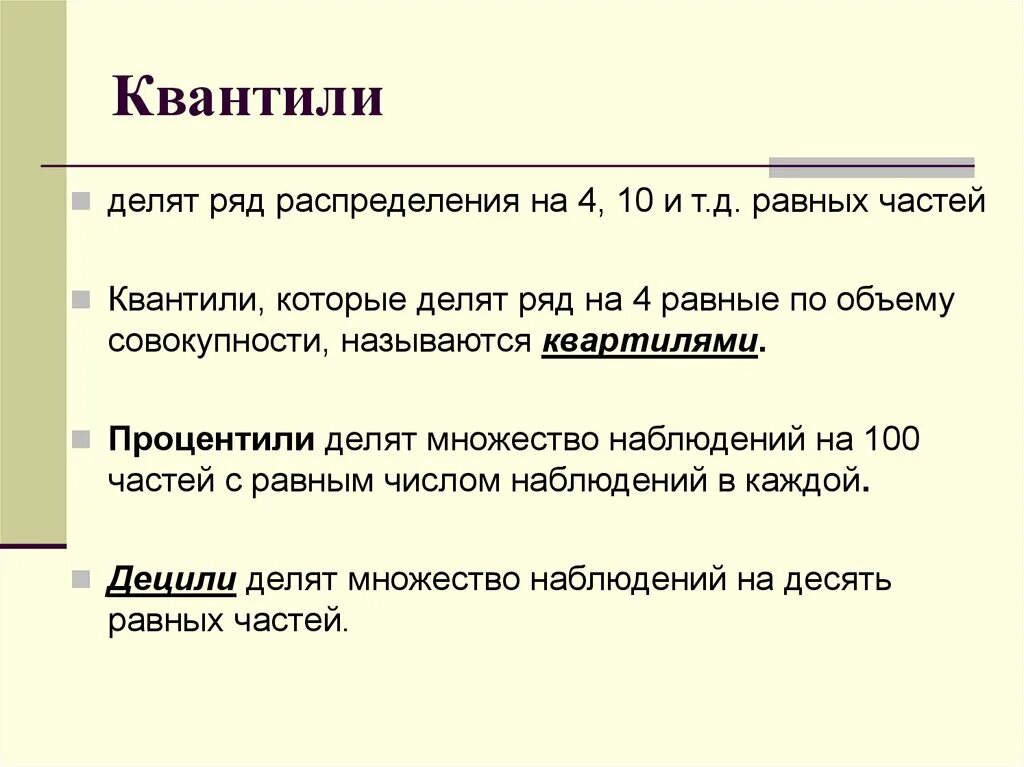 Квантили

делят ряд распределения на 4, 10 и т.д. равных частей

Квантили, которые делят ряд на 4 равные по объему совокупности, называются квартилями.

Процентили делят множество наблюдений на 100 частей с равным числом наблюдений в каждой.

Децили делят множество наблюдений на десять равных частей.